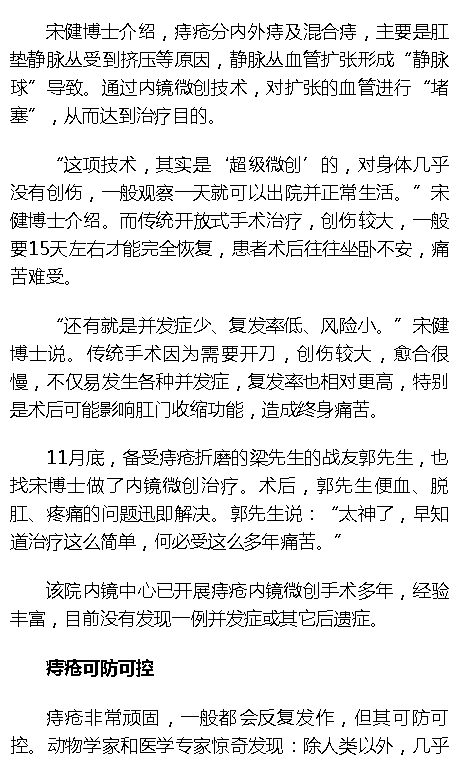 宋健博士介绍，痔疮分内外痔及混合痔，主要是肛垫静脉丛受到挤压等原因，静脉丛血管扩张形成“静脉球”导致。通过内镜微创技术，对扩张的血管进行“堵塞”，从而达到治疗目的。

“这项技术，其实是‘超级微创’的，对身体几乎没有创伤，一般观察一天就可以出院并正常生活。”宋健博士介绍。而传统开放式手术治疗，创伤较大，一般要15天左右才能完全恢复，患者术后往往坐卧不安，痛苦难受。

“还有就是并发症少、复发率低、风险小。”宋健博士说。传统手术因为需要开刀，创伤较大，愈合很慢，不仅易发生各种并发症，复发率也相对更高，特别是术后可能影响肛门收缩功能，造成终身痛苦。

11月底，备受痔疮折磨的梁先生的战友郭先生，也找宋博士做了内镜微创治疗。术后，郭先生便血、脱肛、疼痛的问题迅即解决。郭先生说：“太神了，早知道治疗这么简单，何必受这么多年痛苦。”

该院内镜中心已开展痔疮内镜微创手术多年，经验丰富，目前没有发现一例并发症或其它后遗症。

痔疮可防可控

痔疮非常顽固，一般都会反复发作，但其可防可控。动物学家和医学专家惊奇发现：除人类以外，几乎